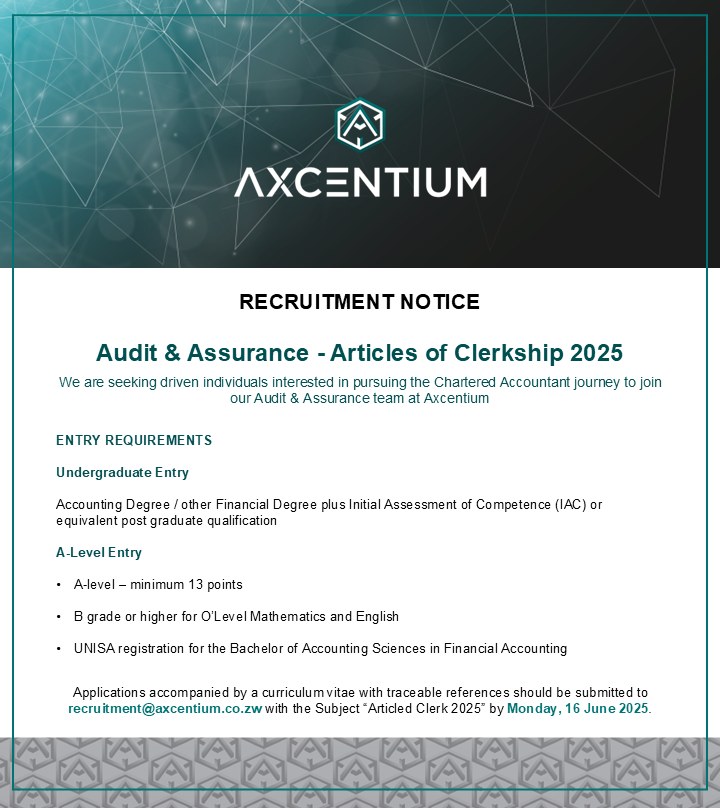 AXCENTIUM

RECRUITMENT NOTICE

Audit & Assurance - Articles of Clerkship 2025

We are seeking driven individuals interested in pursuing the Chartered Accountant journey to join our Audit & Assurance team at Axcentium

ENTRY REQUIREMENTS

Undergraduate Entry

Accounting Degree / other Financial Degree plus Initial Assessment of Competence (IAC) or equivalent post graduate qualification

A-Level Entry

• A-level – minimum 13 points

• B grade or higher for O'Level Mathematics and English

• UNISA registration for the Bachelor of Accounting Sciences in Financial Accounting

Applications accompanied by a curriculum vitae with traceable references should be submitted to recruitment@axcentium.co.zw with the Subject "Articled Clerk 2025" by Monday, 16 June 2025.